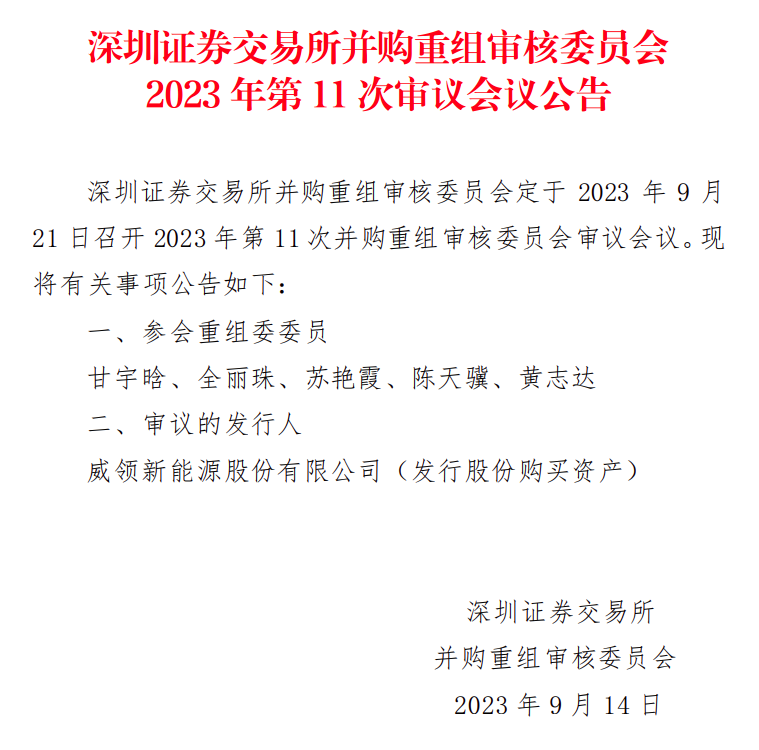 深圳证券交易所并购重组审核委员会
2023年第11次审议会议公告

深圳证券交易所并购重组审核委员会定于2023年9月21日召开2023年第11次并购重组审核委员会审议会议。现将有关事项公告如下：

一、参会重组委委员

甘宇晗、全丽珠、苏艳霞、陈天骥、黄志达

二、审议的发行人

威领新能源股份有限公司（发行股份购买资产）

深圳证券交易所
并购重组审核委员会
2023年9月14日